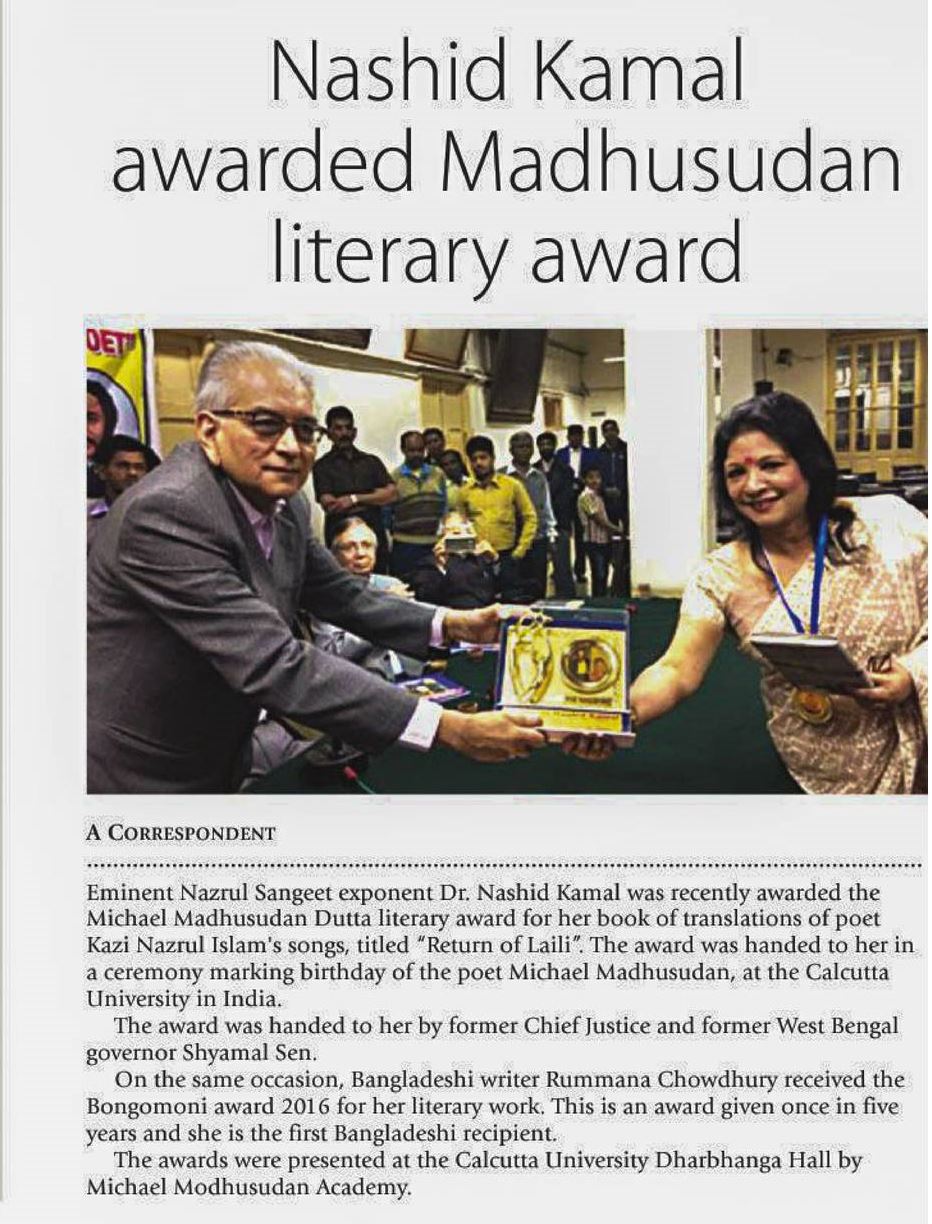 Nashid Kamal awarded Madhusudan literary award

A CORRESPONDENT

Eminent Nazrul Sangeet exponent Dr. Nashid Kamal was recently awarded the Michael Madhusudan Dutta literary award for her book of translations of poet Kazi Nazrul Islam's songs, titled "Return of Laili". The award was handed to her in a ceremony marking birthday of the poet Michael Madhusudan, at the Calcutta University in India.

The award was handed to her by former Chief Justice and former West Bengal governor Shyamal Sen.

On the same occasion, Bangladeshi writer Rummana Chowdhury received the Bongomoni award 2016 for her literary work. This is an award given once in five years and she is the first Bangladeshi recipient.

The awards were presented at the Calcutta University Dharbhanga Hall by Michael Modhusudan Academy.